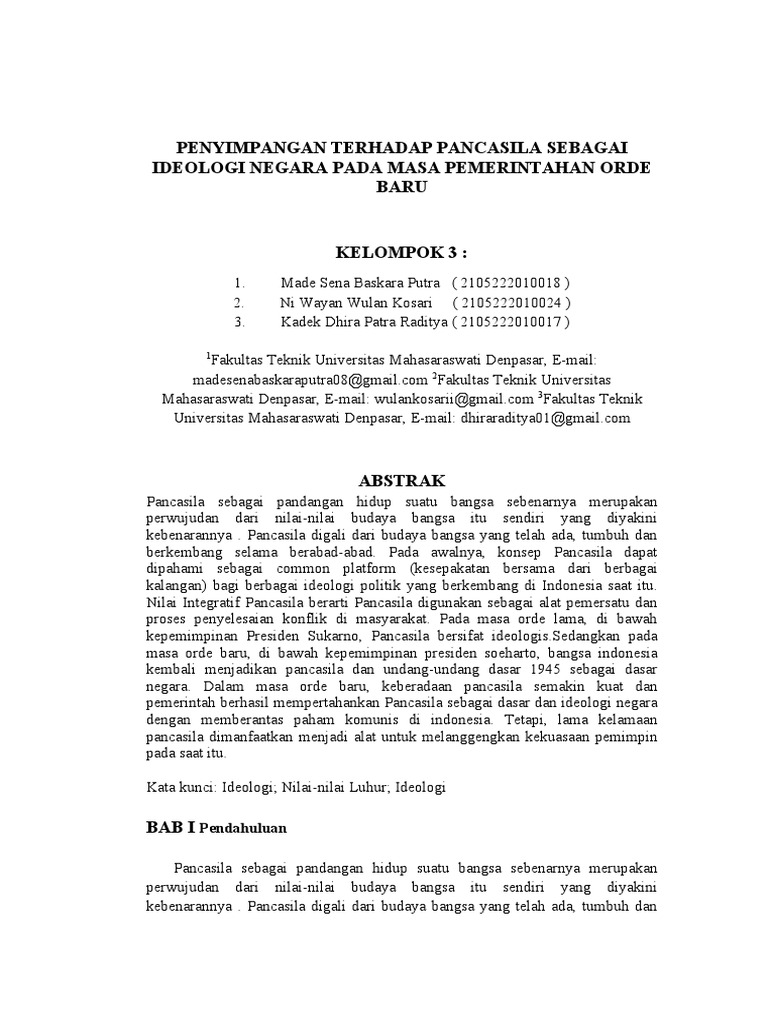 PENYIMPANGAN TERHADAP PANCASILA SEBAGAI IDEOLOGI NEGARA PADA MASA PEMERINTAHAN ORDE BARU

KELOMPOK 3 :

1. Made Sena Baskara Putra ( 2105222010018 )
2. Ni Wayan Wulan Kosari ( 2105222010024 )
3. Kadek Dhira Patra Raditya ( 2105222010017 )

$^1$Fakultas Teknik Universitas Mahasaraswati Denpasar, E-mail: madesenabaskaraputra08@gmail.com $^2$Fakultas Teknik Universitas Mahasaraswati Denpasar, E-mail: wulankosarii@gmail.com $^3$Fakultas Teknik Universitas Mahasaraswati Denpasar, E-mail: dhiraraditya01@gmail.com

ABSTRAK

Pancasila sebagai pandangan hidup suatu bangsa sebenarnya merupakan perwujudan dari nilai-nilai budaya bangsa itu sendiri yang diyakini kebenarannya . Pancasila digali dari budaya bangsa yang telah ada, tumbuh dan berkembang selama berabad-abad. Pada awalnya, konsep Pancasila dapat dipahami sebagai common platform (kesepakatan bersama dari berbagai kalangan) bagi berbagai ideologi politik yang berkembang di Indonesia saat itu. Nilai Integratif Pancasila berarti Pancasila digunakan sebagai alat pemersatu dan proses penyelesaian konflik di masyarakat. Pada masa orde lama, di bawah kepemimpinan Presiden Sukarno, Pancasila bersifat ideologis.Sedangkan pada masa orde baru, di bawah kepemimpinan presiden soeharto, bangsa indonesia kembali menjadikan pancasila dan undang-undang dasar 1945 sebagai dasar negara. Dalam masa orde baru, keberadaan pancasila semakin kuat dan pemerintah berhasil mempertahankan Pancasila sebagai dasar dan ideologi negara dengan memberantas paham komunis di indonesia. Tetapi, lama kelamaan pancasila dimanfaatkan menjadi alat untuk melanggengkan kekuasaan pemimpin pada saat itu.

Kata kunci: Ideologi; Nilai-nilai Luhur; Ideologi

BAB I Pendahuluan

Pancasila sebagai pandangan hidup suatu bangsa sebenarnya merupakan perwujudan dari nilai-nilai budaya bangsa itu sendiri yang diyakini kebenarannya . Pancasila digali dari budaya bangsa yang telah ada, tumbuh dan